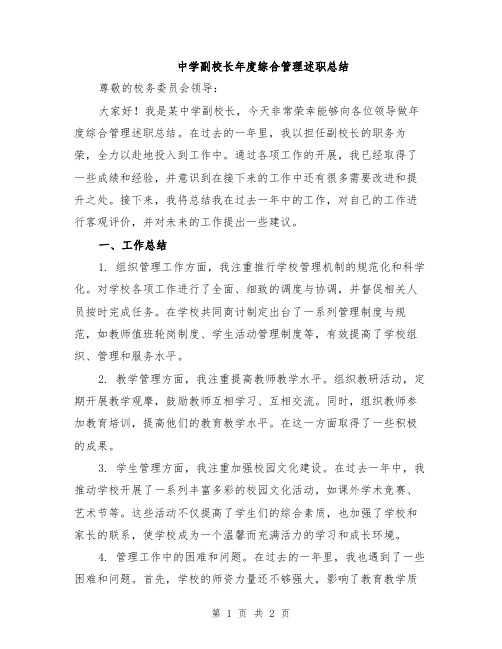 中学副校长年度综合管理述职总结

尊敬的校务委员会领导:

大家好！我是某中学副校长，今天非常荣幸能够向各位领导做年度综合管理述职总结。在过去的一年里，我以担任副校长的职务为荣，全力以赴地投入到工作中。通过各项工作的开展，我已经取得了一些成绩和经验，并意识到在接下来的工作中还有很多需要改进和提升之处。接下来，我将总结我在过去一年中的工作，对自己的工作进行客观评价，并对未来的工作提出一些建议。

一、工作总结

1. 组织管理工作方面，我注重推行学校管理机制的规范化和科学化。对学校各项工作进行了全面、细致的调度与协调，并督促相关人员按时完成任务。在学校共同商讨制定出台了一系列管理制度与规范，如教师值班轮岗制度、学生活动管理制度等，有效提高了学校组织、管理和服务水平。

2. 教学管理方面，我注重提高教师教学水平。组织教研活动，定期开展教学观摩，鼓励教师互相学习、互相交流。同时，组织教师参加教育培训，提高他们的教育教学水平。在这一方面取得了一些积极的成果。

3. 学生管理方面，我注重加强校园文化建设。在过去一年中，我推动学校开展了一系列丰富多彩的校园文化活动，如课外学术竞赛、艺术节等。这些活动不仅提高了学生们的综合素质，也加强了学校和家长的联系，使学校成为一个温馨而充满活力的学习和成长环境。

4. 管理工作中的困难和问题。在过去的一年里，我也遇到了一些困难和问题。首先，学校的师资力量还不够强大，影响了教育教学质

第 1 页 共 2 页